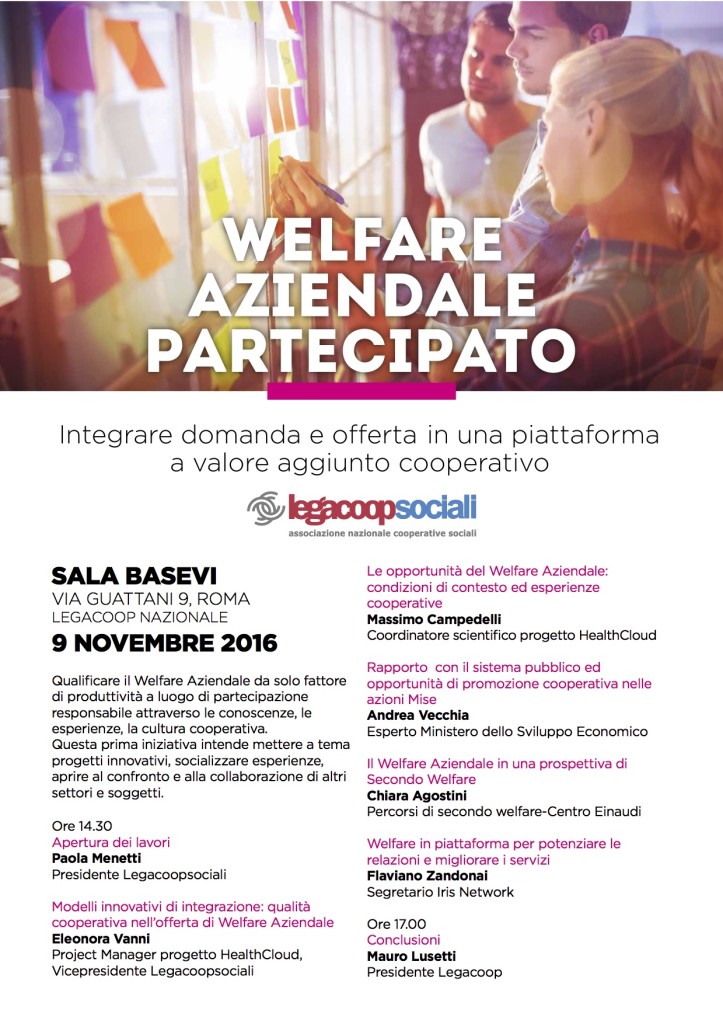 WELFARE AZIENDALE PARTECIPATO

Integrare domanda e offerta in una piattaforma a valore aggiunto cooperativo

legacoopsociali
associazione nazionale cooperative sociali

SALA BASEVI
VIA GUATTANI 9, ROMA
LEGACOOP NAZIONALE
9 NOVEMBRE 2016

Qualificare il Welfare Aziendale da solo fattore di produttività a luogo di partecipazione responsabile attraverso le conoscenze, le esperienze, la cultura cooperativa.
Questa prima iniziativa intende mettere a tema progetti innovativi, socializzare esperienze, aprire al confronto e alla collaborazione di altri settori e soggetti.

Ore 14.30
Apertura dei lavori
Paola Menetti
Presidente Legacoopsociali

Modelli innovativi di integrazione: qualità cooperativa nell'offerta di Welfare Aziendale
Eleonora Vanni
Project Manager progetto HealthCloud, Vicepresidente Legacoopsociali

Le opportunità del Welfare Aziendale: condizioni di contesto ed esperienze cooperative
Massimo Campedelli
Coordinatore scientifico progetto HealthCloud

Rapporto con il sistema pubblico ed opportunità di promozione cooperativa nelle azioni Mise
Andrea Vecchia
Esperto Ministero dello Sviluppo Economico

Il Welfare Aziendale in una prospettiva di Secondo Welfare
Chiara Agostini
Percorsi di secondo welfare-Centro Einaudi

Welfare in piattaforma per potenziare le relazioni e migliorare i servizi
Flaviano Zandonai
Segretario Iris Network

Ore 17.00
Conclusioni
Mauro Lusetti
Presidente Legacoop